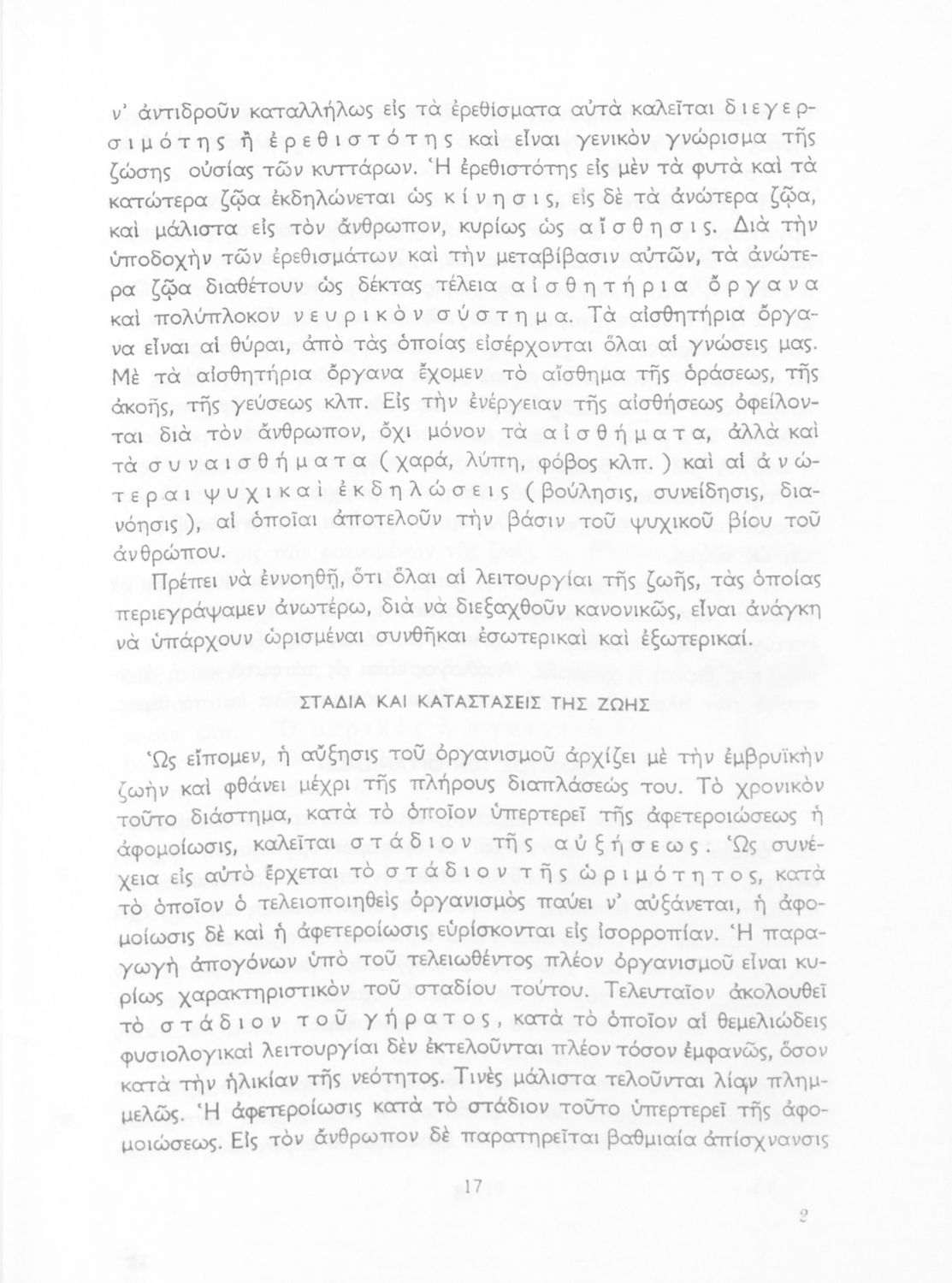 ν' ἀντιδροῦν καταλλήλως εἰς τὰ ἐρεθίσματα αὐτὰ καλεῖται διεγερσιμότης ἢ ἐρεθιστότης καὶ εἶναι γενικὸν γνώρισμα τῆς ζώσης οὐσίας τῶν κυττάρων. Ἡ ἐρεθιστότης εἰς μὲν τὰ φυτὰ καὶ τὰ κατώτερα ζῷα ἐκδηλώνεται ὡς κίνησις, εἰς δὲ τὰ ἀνώτερα ζῷα, καὶ μάλιστα εἰς τὸν ἄνθρωπον, κυρίως ὡς αἴσθησις. Διὰ τὴν ὑποδοχὴν τῶν ἐρεθισμάτων καὶ τὴν μεταβίβασιν αὐτῶν, τὰ ἀνώτερα ζῷα διαθέτουν ὡς δέκτας τέλεια αἰσθητήρια ὄργανα καὶ πολύπλοκον νευρικὸν σύστημα. Τὰ αἰσθητήρια ὄργανα εἶναι αἱ θύραι, ἀπὸ τὰς ὁποίας εἰσέρχονται ὅλαι αἱ γνώσεις μας. Μὲ τὰ αἰσθητήρια ὄργανα ἔχομεν τὸ αἴσθημα τῆς ὁράσεως, τῆς ἀκοῆς, τῆς γεύσεως κλπ. Εἰς τὴν ἐνέργειαν τῆς αἰσθήσεως ὀφείλονται διὰ τὸν ἄνθρωπον, ὄχι μόνον τὰ αἰσθήματα, ἀλλὰ καὶ τὰ συναισθήματα (χαρά, λύπη, φόβος κλπ.) καὶ αἱ ἀνώτεραι ψυχικαὶ ἐκδηλώσεις (βούλησις, συνείδησις, διανόησις), αἱ ὁποῖαι ἀποτελοῦν τὴν βάσιν τοῦ ψυχικοῦ βίου τοῦ ἀνθρώπου.

Πρέπει νὰ ἐννοηθῇ, ὅτι ὅλαι αἱ λειτουργίαι τῆς ζωῆς, τὰς ὁποίας περιεγράψαμεν ἀνωτέρω, διὰ νὰ διεξαχθοῦν κανονικῶς, εἶναι ἀνάγκη νὰ ὑπάρχουν ὡρισμέναι συνθῆκαι ἐσωτερικαὶ καὶ ἐξωτερικαί.

ΣΤΑΔΙΑ ΚΑΙ ΚΑΤΑΣΤΑΣΕΙΣ ΤΗΣ ΖΩΗΣ

Ὡς εἴπομεν, ἡ αὔξησις τοῦ ὀργανισμοῦ ἀρχίζει μὲ τὴν ἐμβρυϊκὴν ζωὴν καὶ φθάνει μέχρι τῆς πλήρους διαπλάσεώς του. Τὸ χρονικὸν τοῦτο διάστημα, κατὰ τὸ ὁποῖον ὑπερτερεῖ τῆς ἀφετεροιώσεως ἡ ἀφομοίωσις, καλεῖται στάδιον τῆς αὐξήσεως. Ὡς συνέχεια εἰς αὐτὸ ἔρχεται τὸ στάδιον τῆς ὡριμότητος, κατὰ τὸ ὁποῖον ὁ τελειοποιηθεὶς ὀργανισμὸς παύει ν' αὐξάνεται, ἡ ἀφομοίωσις δὲ καὶ ἡ ἀφετεροίωσις εὑρίσκονται εἰς ἰσορροπίαν. Ἡ παραγωγὴ ἀπογόνων ὑπὸ τοῦ τελειωθέντος πλέον ὀργανισμοῦ εἶναι κυρίως χαρακτηριστικὸν τοῦ σταδίου τούτου. Τελευταῖον ἀκολουθεῖ τὸ στάδιον τοῦ γήρατος, κατὰ τὸ ὁποῖον αἱ θεμελιώδεις φυσιολογικαὶ λειτουργίαι δὲν ἐκτελοῦνται πλέον τόσον ἐμφανῶς, ὅσον κατὰ τὴν ἡλικίαν τῆς νεότητος. Τινὲς μάλιστα τελοῦνται λίαν πλημμελῶς. Ἡ ἀφετεροίωσις κατὰ τὸ στάδιον τοῦτο ὑπερτερεῖ τῆς ἀφομοιώσεως. Εἰς τὸν ἄνθρωπον δὲ παρατηρεῖται βαθμιαία ἀπίσχνανσις

17

2